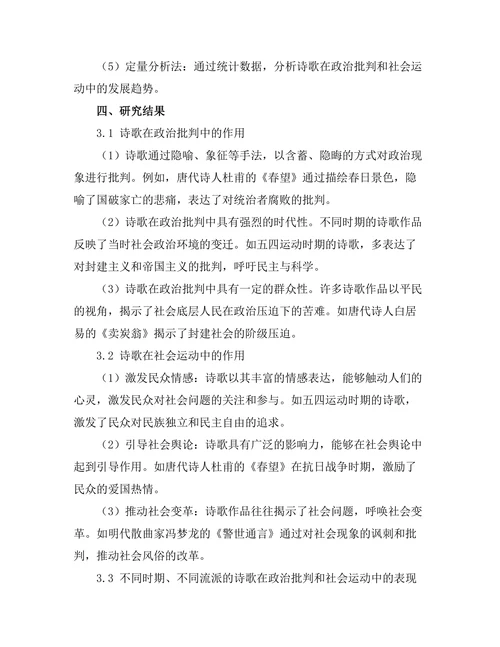 （5）定量分析法：通过统计数据，分析诗歌在政治批判和社会运动中的发展趋势。

四、研究结果

3.1 诗歌在政治批判中的作用

（1）诗歌通过隐喻、象征等手法，以含蓄、隐晦的方式对政治现象进行批判。例如，唐代诗人杜甫的《春望》通过描绘春日景色，隐喻了国破家亡的悲痛，表达了对统治者腐败的批判。

（2）诗歌在政治批判中具有强烈的时代性。不同时期的诗歌作品反映了当时社会政治环境的变迁。如五四运动时期的诗歌，多表达了对封建主义和帝国主义的批判，呼吁民主与科学。

（3）诗歌在政治批判中具有一定的群众性。许多诗歌作品以平民的视角，揭示了社会底层人民在政治压迫下的苦难。如唐代诗人白居易的《卖炭翁》揭示了封建社会的阶级压迫。

3.2 诗歌在社会运动中的作用

（1）激发民众情感：诗歌以其丰富的情感表达，能够触动人们的心灵，激发民众对社会问题的关注和参与。如五四运动时期的诗歌，激发了民众对民族独立和民主自由的追求。

（2）引导社会舆论：诗歌具有广泛的影响力，能够在社会舆论中起到引导作用。如唐代诗人杜甫的《春望》在抗日战争时期，激励了民众的爱国热情。

（3）推动社会变革：诗歌作品往往揭示了社会问题，呼唤社会变革。如明代散曲家冯梦龙的《警世通言》通过对社会现象的讽刺和批判，推动社会风俗的改革。

3.3 不同时期、不同流派的诗歌在政治批判和社会运动中的表现